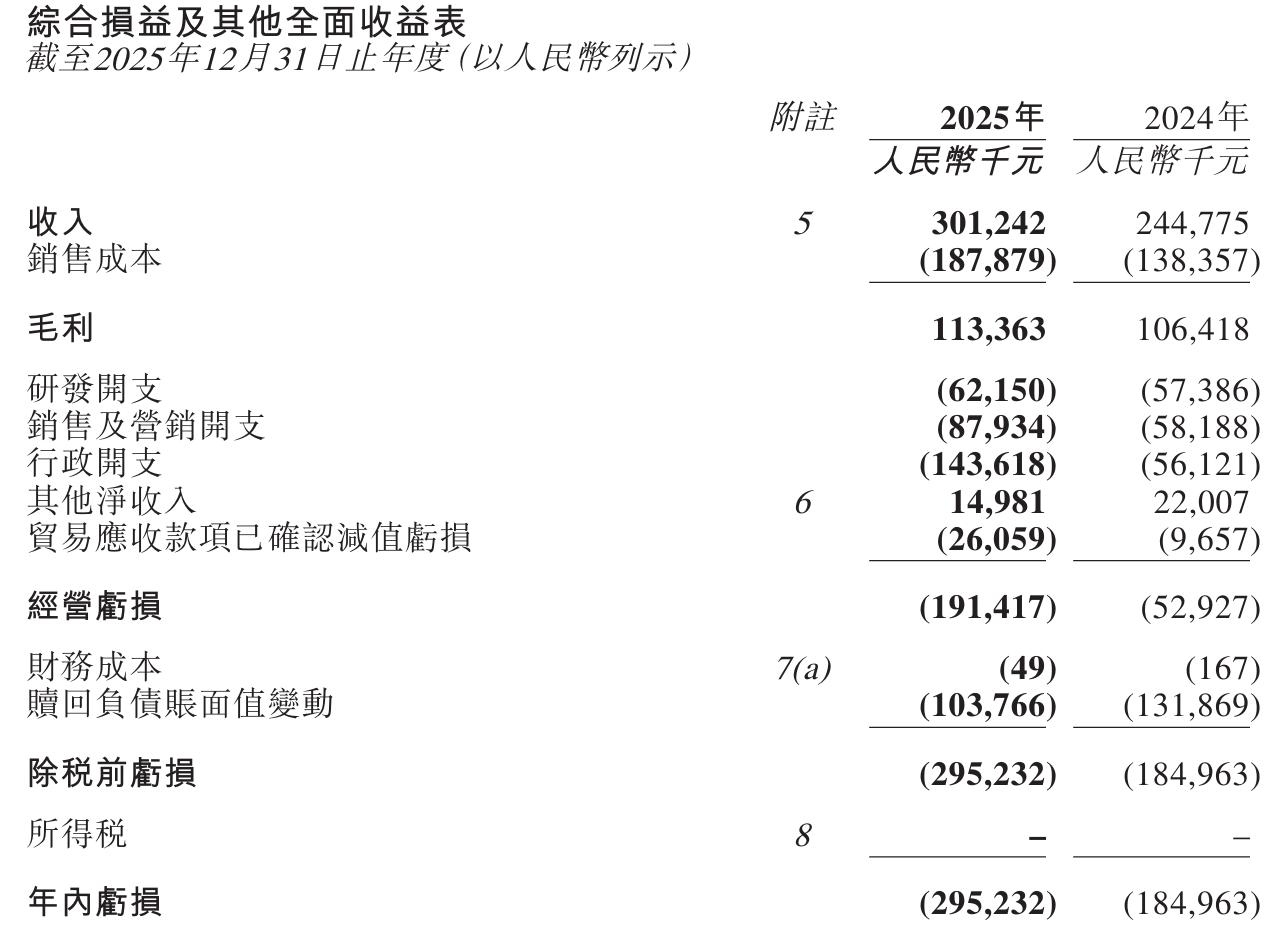 綜合損益及其他全面收益表
截至2025年12月31日止年度（以人民幣列示）

| | 附註 | 2025年 人民幣千元 | 2024年 人民幣千元 |
|---|---|---|---|
| 收入 | 5 | 301,242 | 244,775 |
| 銷售成本 | | (187,879) | (138,357) |
| 毛利 | | 113,363 | 106,418 |
| 研發開支 | | (62,150) | (57,386) |
| 銷售及營銷開支 | | (87,934) | (58,188) |
| 行政開支 | | (143,618) | (56,121) |
| 其他淨收入 | 6 | 14,981 | 22,007 |
| 貿易應收款項已確認減值虧損 | | (26,059) | (9,657) |
| 經營虧損 | | (191,417) | (52,927) |
| 財務成本 | 7(a) | (49) | (167) |
| 贖回負債賬面值變動 | | (103,766) | (131,869) |
| 除稅前虧損 | | (295,232) | (184,963) |
| 所得稅 | 8 | – | – |
| 年內虧損 | | (295,232) | (184,963) |